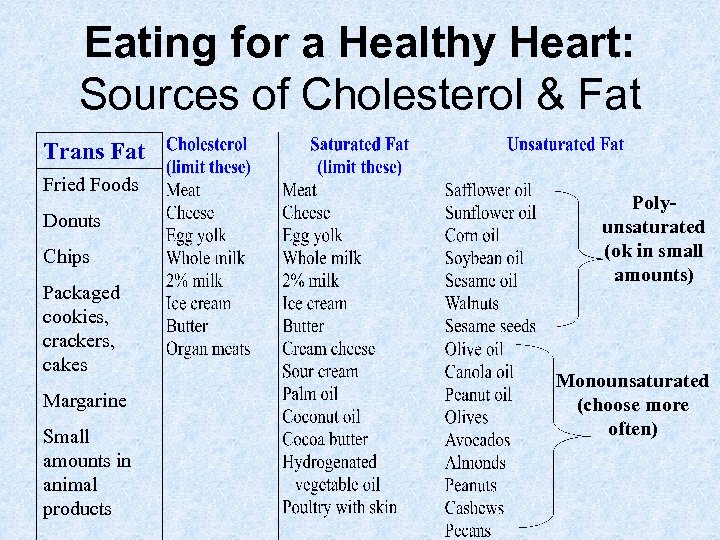 Eating for a Healthy Heart:
Sources of Cholesterol & Fat

Trans Fat
Fried Foods
Donuts
Chips
Packaged cookies, crackers, cakes
Margarine
Small amounts in animal products

Cholesterol (limit these)
Meat
Cheese
Egg yolk
Whole milk
2% milk
Ice cream
Butter
Organ meats

Saturated Fat (limit these)
Meat
Cheese
Egg yolk
Whole milk
2% milk
Ice cream
Butter
Cream cheese
Sour cream
Palm oil
Coconut oil
Cocoa butter
Hydrogenated vegetable oil
Poultry with skin

Unsaturated Fat
Safflower oil
Sunflower oil
Corn oil
Soybean oil
Sesame oil
Walnuts
Sesame seeds
Olive oil
Canola oil
Peanut oil
Olives
Avocados
Almonds
Peanuts
Cashews
Pecans

Poly-unsaturated (ok in small amounts)

Monounsaturated (choose more often)